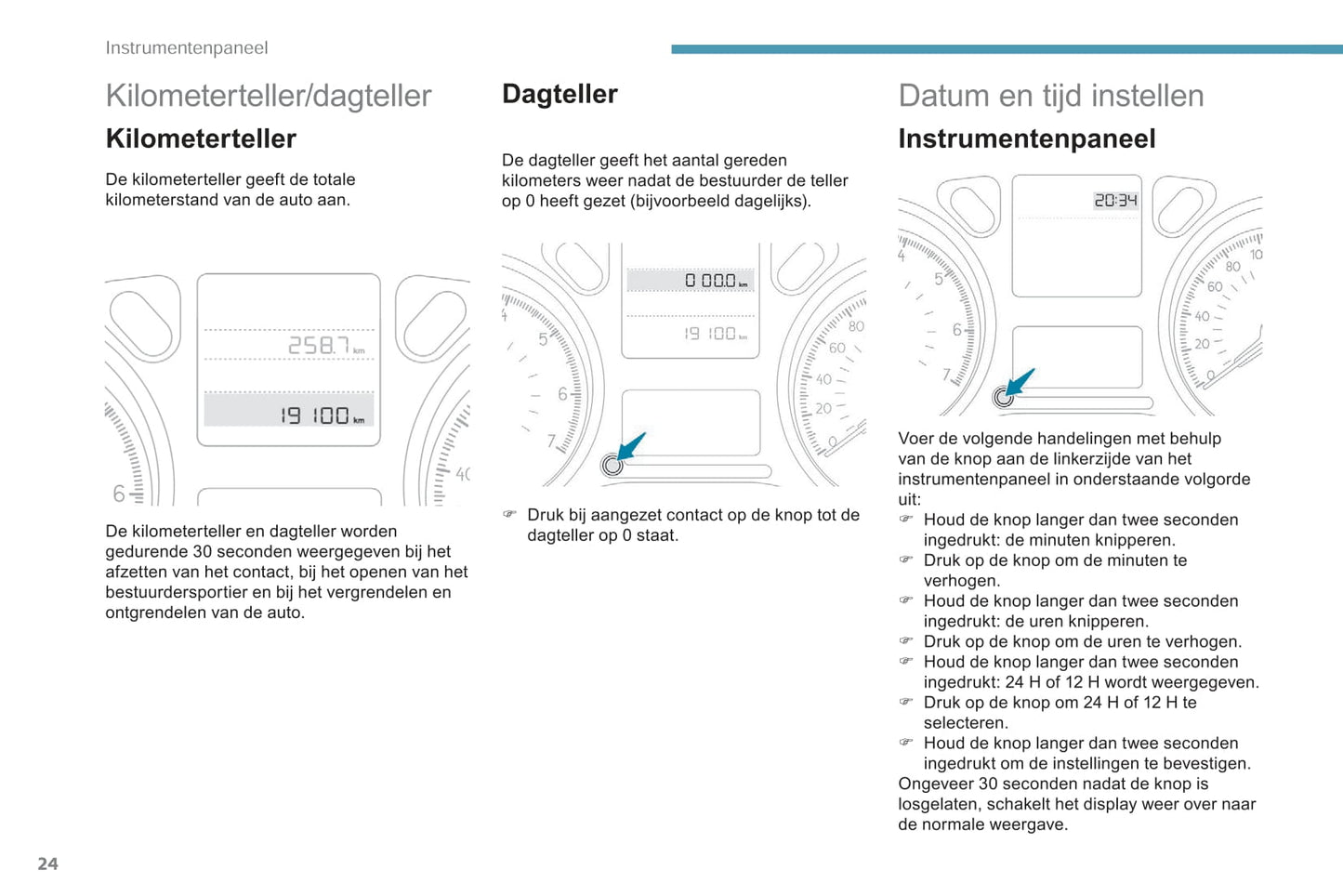 Instrumentenpaneel

Kilometerteller/dagteller

Kilometerteller

De kilometerteller geeft de totale kilometerstand van de auto aan.

258.7 km

19 100 km

6

40

De kilometerteller en dagteller worden gedurende 30 seconden weergegeven bij het afzetten van het contact, bij het openen van het bestuurdersportier en bij het vergrendelen en ontgrendelen van de auto.

Dagteller

De dagteller geeft het aantal gereden kilometers weer nadat de bestuurder de teller op 0 heeft gezet (bijvoorbeeld dagelijks).

0 00.0 km

19 100 km

4 5 6 7

80 60 40 20 0

☞ Druk bij aangezet contact op de knop tot de dagteller op 0 staat.

Datum en tijd instellen

Instrumentenpaneel

20:34

4 5 6 7

10 80 60 40 20 0

Voer de volgende handelingen met behulp van de knop aan de linkerzijde van het instrumentenpaneel in onderstaande volgorde uit:
☞ Houd de knop langer dan twee seconden ingedrukt: de minuten knipperen.
☞ Druk op de knop om de minuten te verhogen.
☞ Houd de knop langer dan twee seconden ingedrukt: de uren knipperen.
☞ Druk op de knop om de uren te verhogen.
☞ Houd de knop langer dan twee seconden ingedrukt: 24 H of 12 H wordt weergegeven.
☞ Druk op de knop om 24 H of 12 H te selecteren.
☞ Houd de knop langer dan twee seconden ingedrukt om de instellingen te bevestigen.
Ongeveer 30 seconden nadat de knop is losgelaten, schakelt het display weer over naar de normale weergave.

24